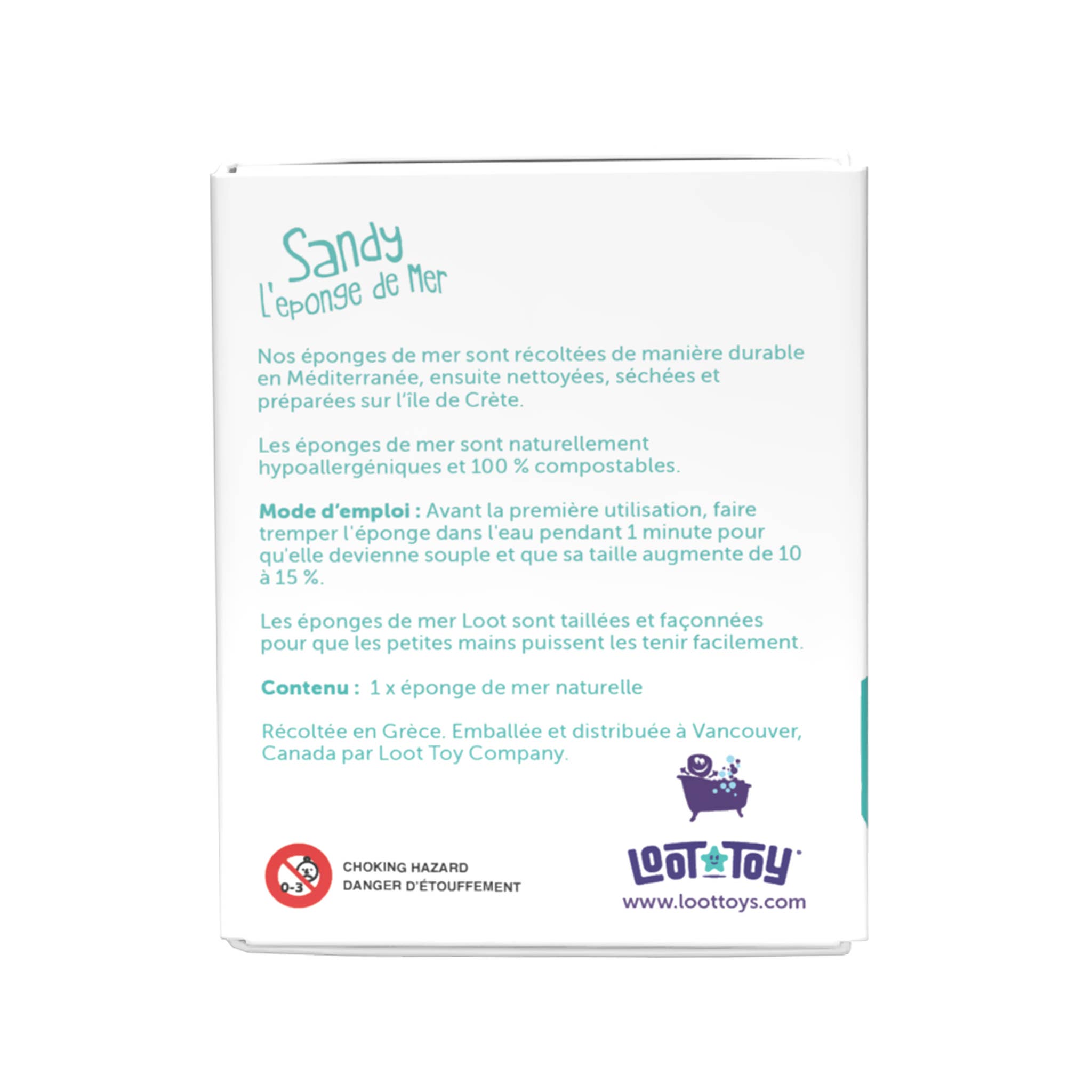 Sandy
L'eponge de Mer

Nos éponges de mer sont récoltées de manière durable en Méditerranée, ensuite nettoyées, séchées et préparées sur l'île de Crète.

Les éponges de mer sont naturellement hypoallergéniques et 100 % compostables.

Mode d'emploi : Avant la première utilisation, faire tremper l'éponge dans l'eau pendant 1 minute pour qu'elle devienne souple et que sa taille augmente de 10 à 15 %.

Les éponges de mer Loot sont taillées et façonnées pour que les petites mains puissent les tenir facilement.

Contenu : 1 x éponge de mer naturelle

Récoltée en Grèce. Emballée et distribuée à Vancouver, Canada par Loot Toy Company.

0-3
CHOKING HAZARD
DANGER D'ÉTOUFFEMENT

LOOT TOY
www.loottoys.com